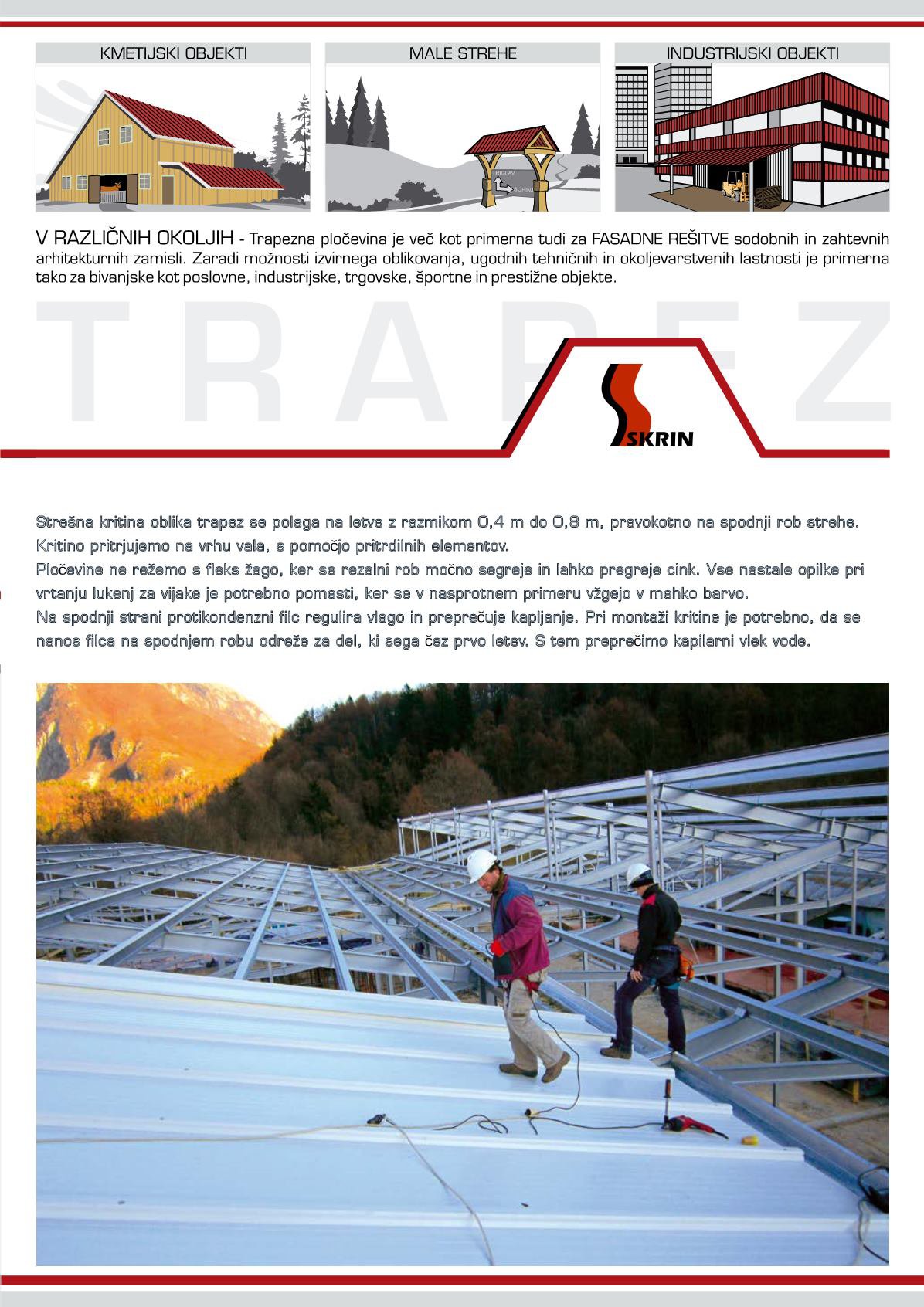 KMETIJSKI OBJEKTI

MALE STREHE

TRIGLAV

BOHINJ

INDUSTRIJSKI OBJEKTI

V RAZLIČNIH OKOLJIH - Trapezna pločevina je več kot primerna tudi za FASADNE REŠITVE sodobnih in zahtevnih arhitekturnih zamisli. Zaradi možnosti izvirnega oblikovanja, ugodnih tehničnih in okoljevarstvenih lastnosti je primerna tako za bivanjske kot poslovne, industrijske, trgovske, športne in prestižne objekte.

TRAPEZ

SKRIN

Strešna kritina oblika trapez se polaga na letve z razmikom 0,4 m do 0,8 m, pravokotno na spodnji rob strehe. Kritino pritrjujemo na vrhu vala, s pomočjo pritrdilnih elementov.
Pločevine ne režemo s fleks žago, ker se rezalni rob močno segreje in lahko pregreje cink. Vse nastale opilke pri vrtanju lukenj za vijake je potrebno pomesti, ker se v nasprotnem primeru vžgejo v mehko barvo.
Na spodnji strani protikondenzni filc regulira vlago in preprečuje kapljanje. Pri montaži kritine je potrebno, da se nanos filca na spodnjem robu odreže za del, ki sega čez prvo letev. S tem preprečimo kapilarni vlek vode.